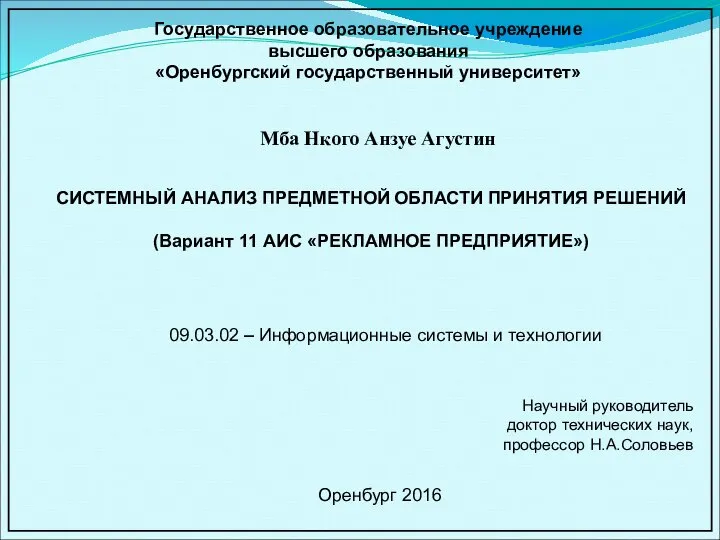 Государственное образовательное учреждение высшего образования «Оренбургский государственный университет»

Мба Нкого Анзуе Агустин

СИСТЕМНЫЙ АНАЛИЗ ПРЕДМЕТНОЙ ОБЛАСТИ ПРИНЯТИЯ РЕШЕНИЙ

(Вариант 11 АИС «РЕКЛАМНОЕ ПРЕДПРИЯТИЕ»)

09.03.02 – Информационные системы и технологии

Научный руководитель
доктор технических наук,
профессор Н.А.Соловьев

Оренбург 2016